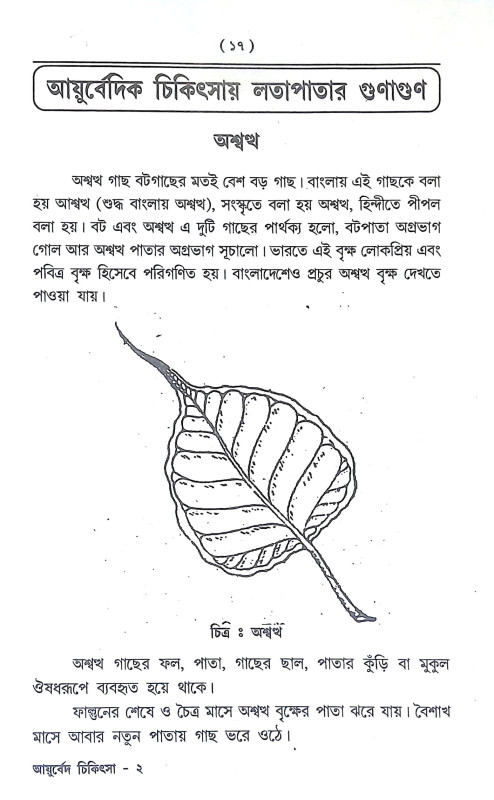 ( ১৭ )

আয়ুর্বেদিক চিকিৎসায় লতাপাতার গুণাগুণ

অশ্বত্থ

অশ্বত্থ গাছ বটগাছের মতই বেশ বড় গাছ। বাংলায় এই গাছকে বলা হয় আশ্বত্থ (শুদ্ধ বাংলায় অশ্বত্থ), সংস্কৃতে বলা হয় অশ্বত্থ, হিন্দীতে পীপল বলা হয়। বট এবং অশ্বত্থ এ দুটি গাছের পার্থক্য হলো, বটপাতা অগ্রভাগ গোল আর অশ্বত্থ পাতার অগ্রভাগ সূচালো। ভারতে এই বৃক্ষ লোকপ্রিয় এবং পবিত্র বৃক্ষ হিসেবে পরিগণিত হয়। বাংলাদেশেও প্রচুর অশ্বত্থ বৃক্ষ দেখতে পাওয়া যায়।

চিত্র ঃ অশ্বত্থ

অশ্বত্থ গাছের ফল, পাতা, গাছের ছাল, পাতার কুঁড়ি বা মুকুল ঔষধরূপে ব্যবহৃত হয়ে থাকে।

ফাল্গুনের শেষে ও চৈত্র মাসে অশ্বত্থ বৃক্ষের পাতা ঝরে যায়। বৈশাখ মাসে আবার নতুন পাতায় গাছ ভরে ওঠে।

আয়ুর্বেদ চিকিৎসা - ২